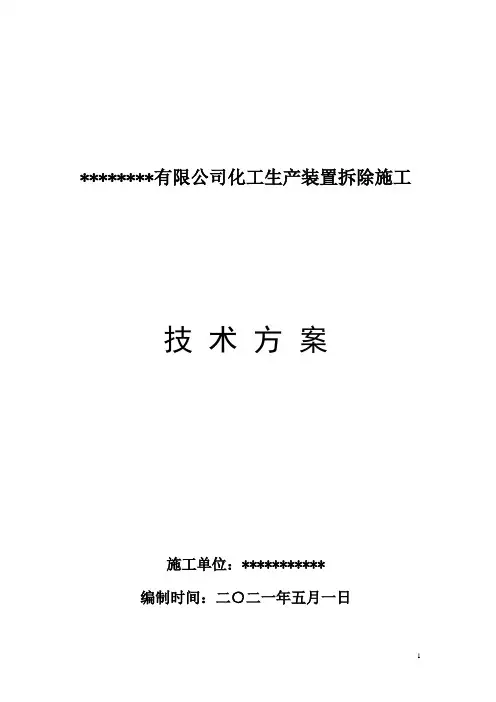 ********有限公司化工生产装置拆除施工

技 术 方 案

施工单位：***********

编制时间：二〇二一年五月一日

1